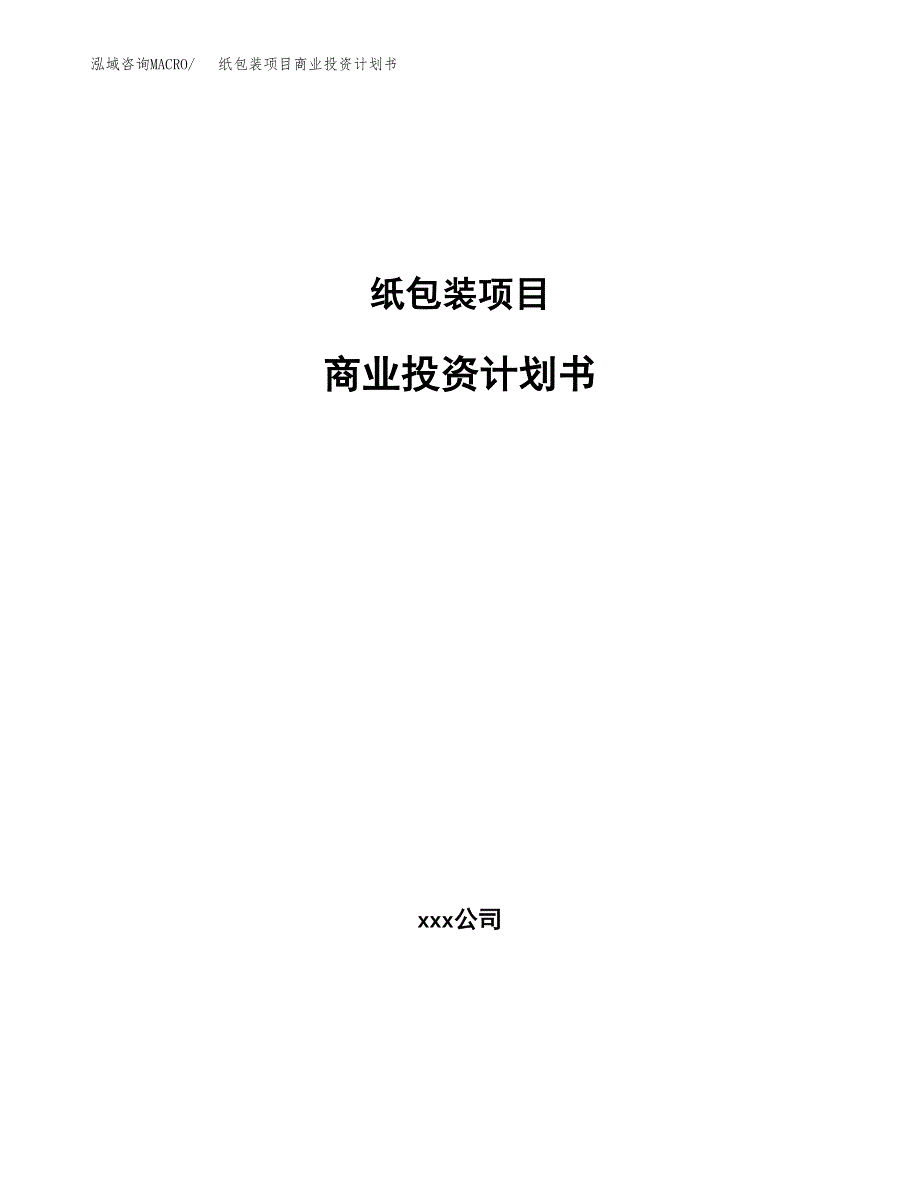 泓域咨询MACRO/　纸包装项目商业投资计划书

纸包装项目

商业投资计划书

xxx公司